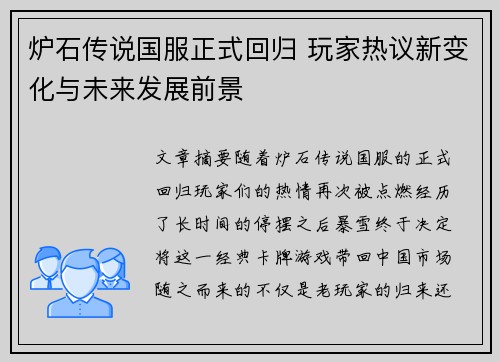 炉石传说国服正式回归 玩家热议新变化与未来发展前景

文章摘要随着炉石传说国服的正式回归玩家们的热情再次被点燃经历了长时间的停摆之后暴雪终于决定将这一经典卡牌游戏带回中国市场随之而来的不仅是老玩家的归来还